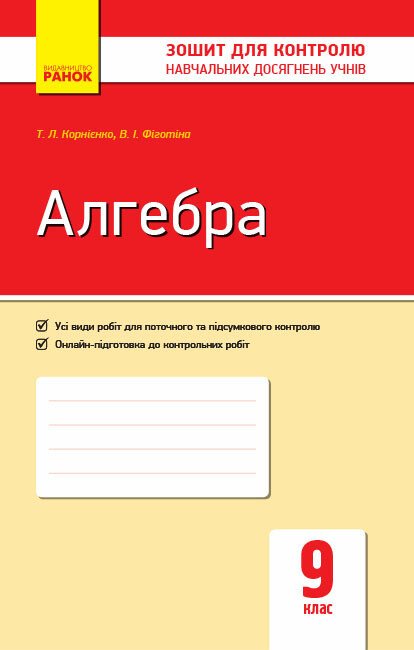 ВИДАВНИЦТВО
РАНОК

ЗОШИТ ДЛЯ КОНТРОЛЮ
НАВЧАЛЬНИХ ДОСЯГНЕНЬ УЧНІВ

Т. Л. Корнієнко, В. І. Фіготіна

Алгебра

Усі види робіт для поточного та підсумкового контролю
Онлайн-підготовка до контрольних робіт

9
клас